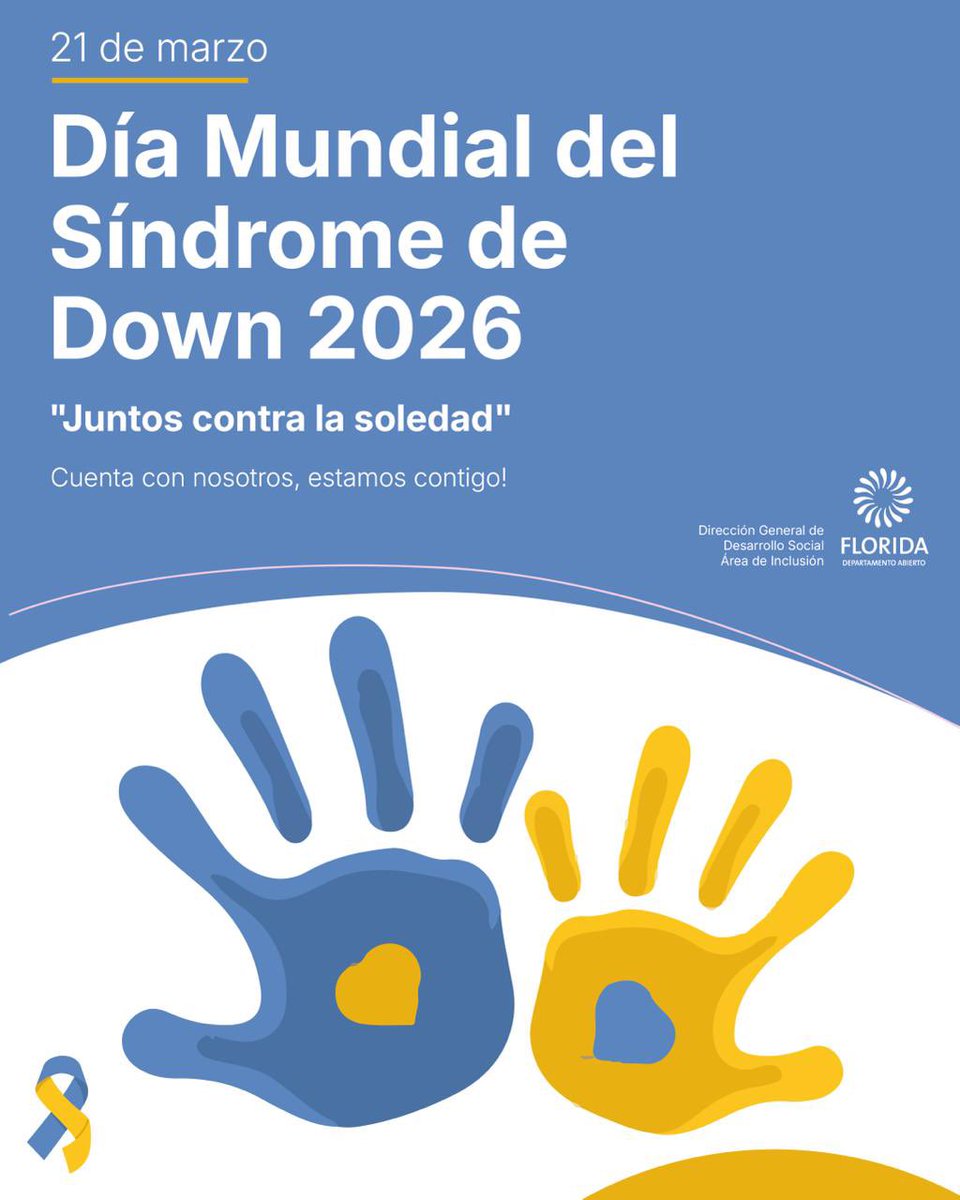 21 de marzo

Día Mundial del Síndrome de Down 2026

"Juntos contra la soledad"

Cuenta con nosotros, estamos contigo!

Dirección General de Desarrollo Social Área de Inclusión

FLORIDA
DEPARTAMENTO ABIERTO